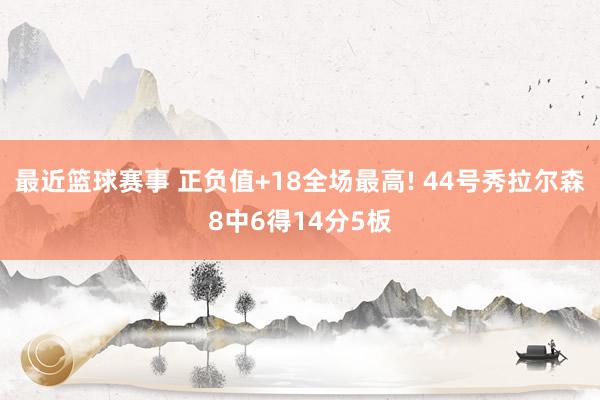 最近篮球赛事 正负值+18全场最高! 44号秀拉尔森8中6得14分5板